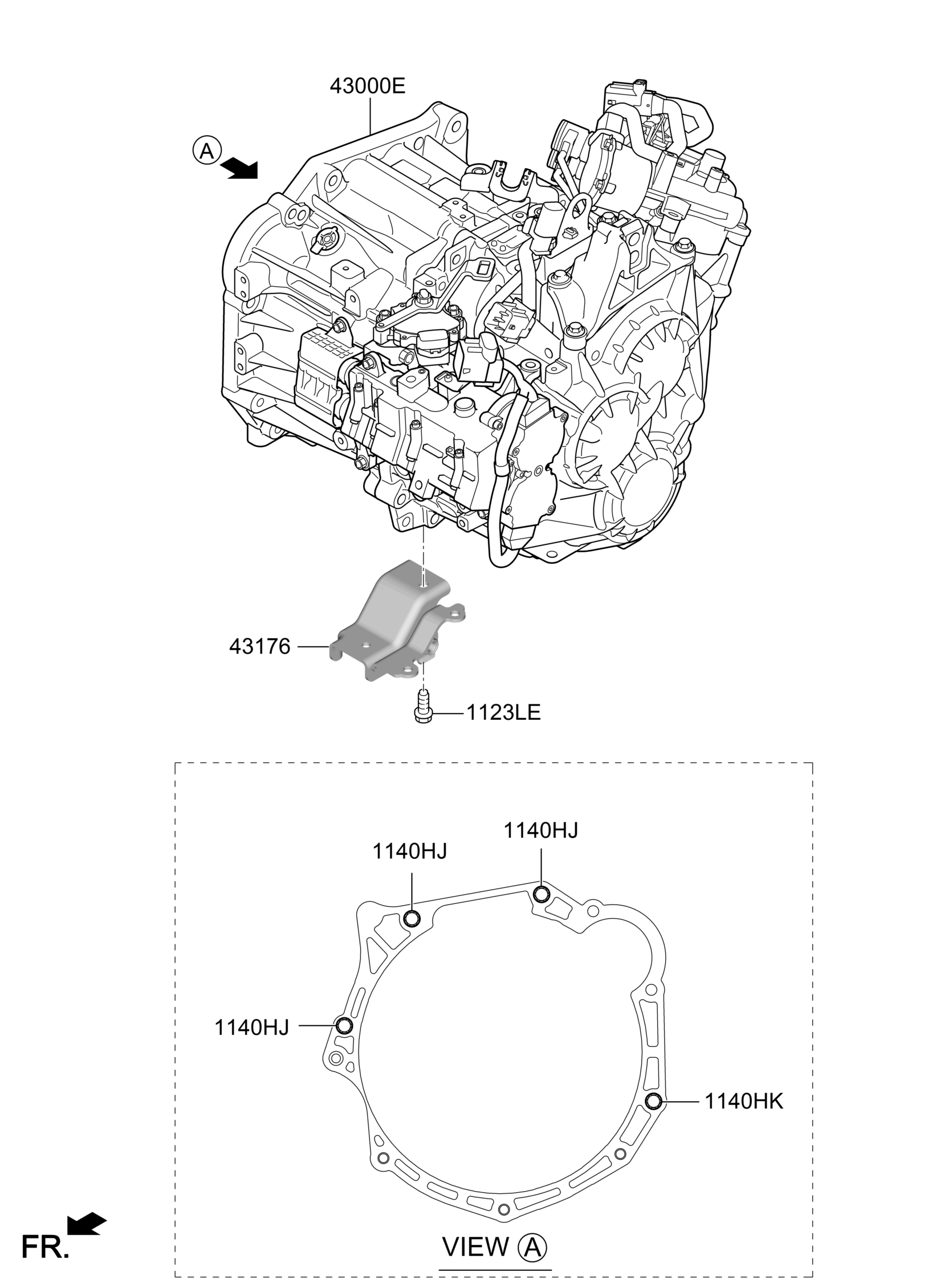 43000E

A

43176

1123LE

1140HJ

1140HJ

1140HJ

1140HK

FR.

VIEW A